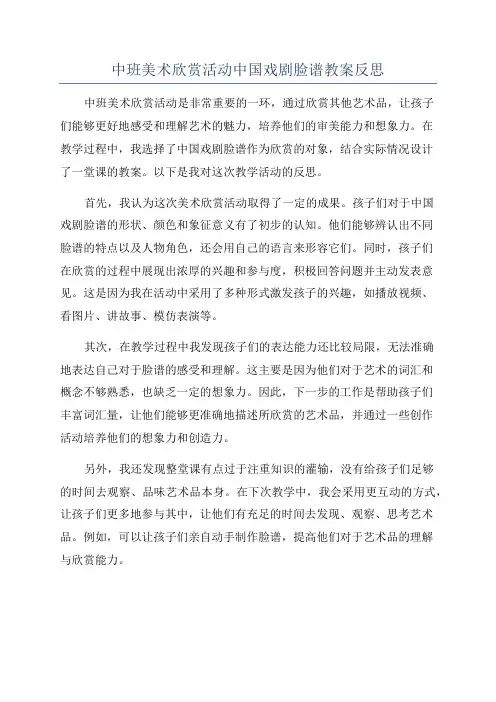 中班美术欣赏活动中国戏剧脸谱教案反思

中班美术欣赏活动是非常重要的一环，通过欣赏其他艺术品，让孩子们能够更好地感受和理解艺术的魅力，培养他们的审美能力和想象力。在教学过程中，我选择了中国戏剧脸谱作为欣赏的对象，结合实际情况设计了一堂课的教案。以下是我对这次教学活动的反思。

首先，我认为这次美术欣赏活动取得了一定的成果。孩子们对于中国戏剧脸谱的形状、颜色和象征意义有了初步的认知。他们能够辨认出不同脸谱的特点以及人物角色，还会用自己的语言来形容它们。同时，孩子们在欣赏的过程中展现出浓厚的兴趣和参与度，积极回答问题并主动发表意见。这是因为我在活动中采用了多种形式激发孩子的兴趣，如播放视频、看图片、讲故事、模仿表演等。

其次，在教学过程中我发现孩子们的表达能力还比较局限，无法准确地表达自己对于脸谱的感受和理解。这主要是因为他们对于艺术的词汇和概念不够熟悉，也缺乏一定的想象力。因此，下一步的工作是帮助孩子们丰富词汇量，让他们能够更准确地描述所欣赏的艺术品，并通过一些创作活动培养他们的想象力和创造力。

另外，我还发现整堂课有点过于注重知识的灌输，没有给孩子们足够的时间去观察、品味艺术品本身。在下次教学中，我会采用更互动的方式，让孩子们更多地参与其中，让他们有充足的时间去发现、观察、思考艺术品。例如，可以让孩子们亲自动手制作脸谱，提高他们对于艺术品的理解与欣赏能力。